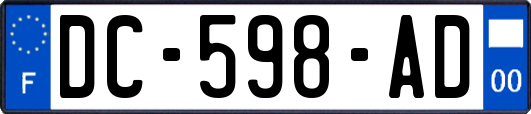 F

DC-598-AD

00